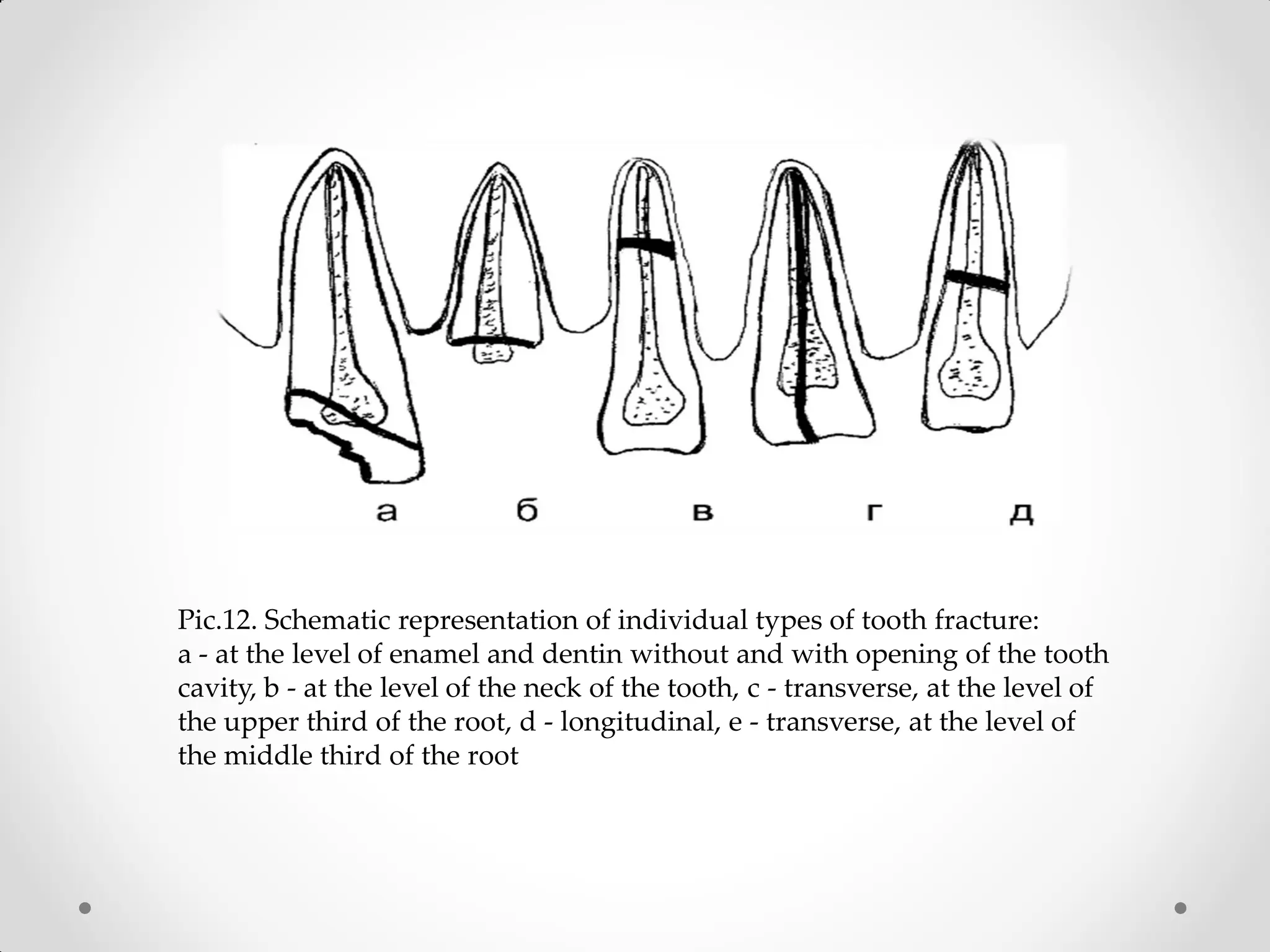 а б в г д

Pic.12. Schematic representation of individual types of tooth fracture:
a - at the level of enamel and dentin without and with opening of the tooth cavity, b - at the level of the neck of the tooth, c - transverse, at the level of the upper third of the root, d - longitudinal, e - transverse, at the level of the middle third of the root